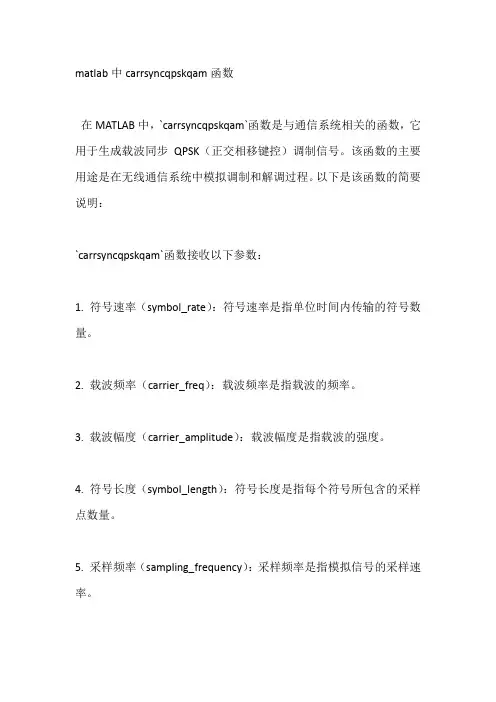 matlab 中 carrsyncqpskqam 函数

在 MATLAB 中，`carrsyncqpskqam`函数是与通信系统相关的函数，它用于生成载波同步 QPSK（正交相移键控）调制信号。该函数的主要用途是在无线通信系统中模拟调制和解调过程。以下是该函数的简要说明：

`carrsyncqpskqam`函数接收以下参数：

1. 符号速率（symbol_rate）：符号速率是指单位时间内传输的符号数量。

2. 载波频率（carrier_freq）：载波频率是指载波的频率。

3. 载波幅度（carrier_amplitude）：载波幅度是指载波的强度。

4. 符号长度（symbol_length）：符号长度是指每个符号所包含的采样点数量。

5. 采样频率（sampling_frequency）：采样频率是指模拟信号的采样速率。